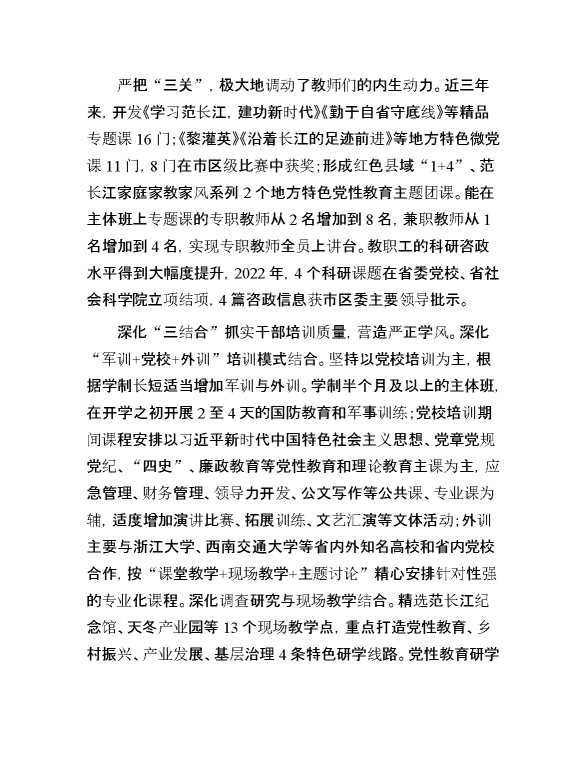 严把“三关”，极大地调动了教师们的内生动力。近三年来，开发《学习范长江，建功新时代》《勤于自省守底线》等精品专题课 16 门;《黎灌英》《沿着长江的足迹前进》等地方特色微党课 11 门，8 门在市区级比赛中获奖;形成红色县域“1+4”、范长江家庭家教家风系列 2 个地方特色党性教育主题团课。能在主体班上专题课的专职教师从 2 名增加到 8 名，兼职教师从 1 名增加到 4 名，实现专职教师全员上讲台。教职工的科研咨政水平得到大幅度提升，2022 年，4 个科研课题在省委党校、省社会科学院立项结项，4 篇咨政信息获市区委主要领导批示。

深化“三结合”抓实干部培训质量，营造严正学风。深化“军训+党校+外训”培训模式结合。坚持以党校培训为主，根据学制长短适当增加军训与外训。学制半个月及以上的主体班，在开学之初开展 2 至 4 天的国防教育和军事训练；党校培训期间课程安排以习近平新时代中国特色社会主义思想、党章党规党纪、“四史”、廉政教育等党性教育和理论教育主课为主，应急管理、财务管理、领导力开发、公文写作等公共课、专业课为辅，适度增加演讲比赛、拓展训练、文艺汇演等文体活动；外训主要与浙江大学、西南交通大学等省内外知名高校和省内党校合作，按“课堂教学+现场教学+主题讨论”精心安排针对性强的专业化课程。深化调查研究与现场教学结合。精选范长江纪念馆、天冬产业园等 13 个现场教学点，重点打造党性教育、乡村振兴、产业发展、基层治理 4 条特色研学线路。党性教育研学